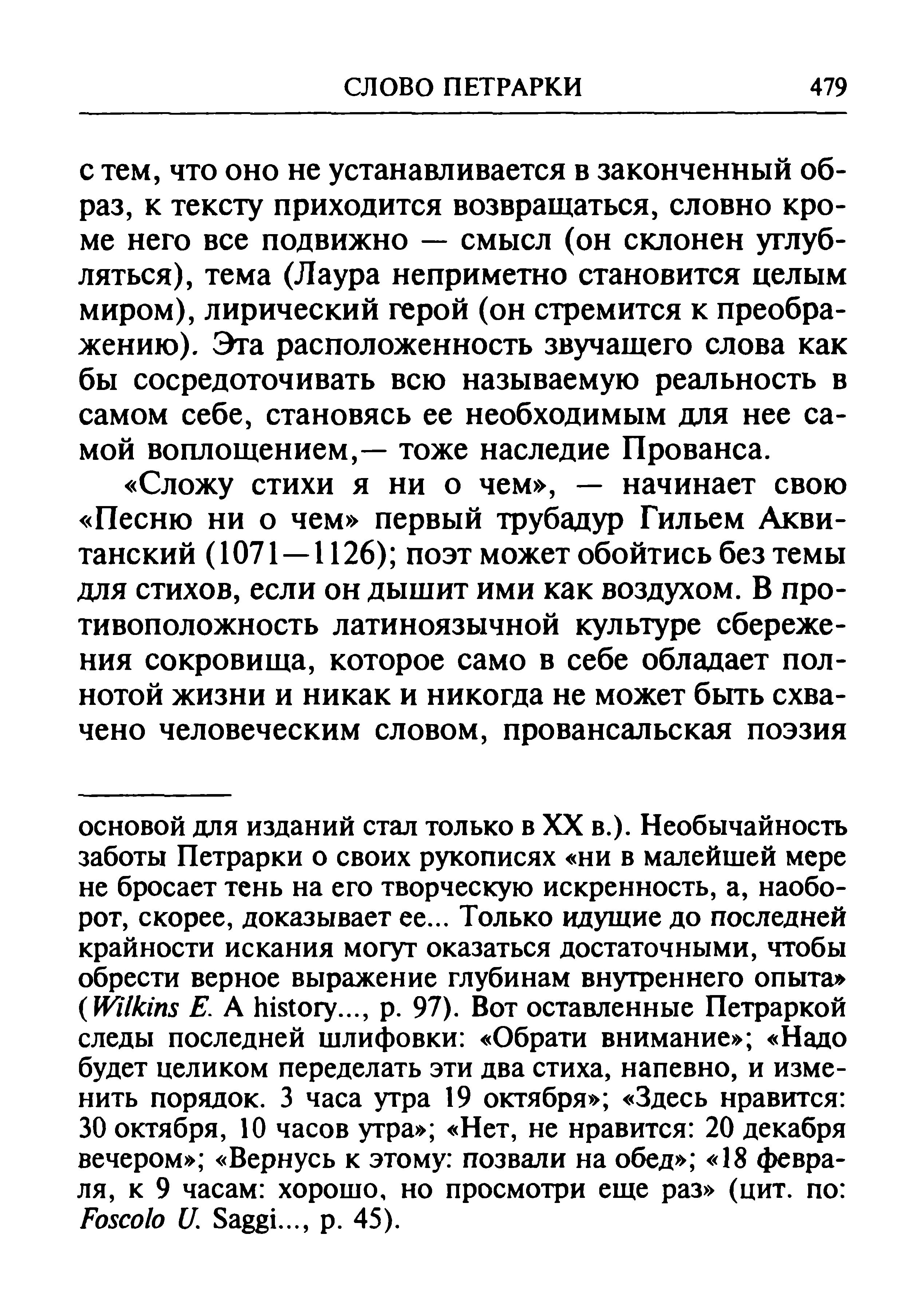 СЛОВО ПЕТРАРКИ 479

с тем, что оно не устанавливается в законченный образ, к тексту приходится возвращаться, словно кроме него все подвижно — смысл (он склонен углубляться), тема (Лаура неприметно становится целым миром), лирический герой (он стремится к преображению). Эта расположенность звучащего слова как бы сосредоточивать всю называемую реальность в самом себе, становясь ее необходимым для нее самой воплощением,— тоже наследие Прованса.

«Сложу стихи я ни о чем», — начинает свою «Песню ни о чем» первый трубадур Гильем Аквитанский (1071—1126); поэт может обойтись без темы для стихов, если он дышит ими как воздухом. В противоположность латиноязычной культуре сбережения сокровища, которое само в себе обладает полнотой жизни и никак и никогда не может быть схвачено человеческим словом, провансальская поэзия

основой для изданий стал только в XX в.). Необычайность заботы Петрарки о своих рукописях «ни в малейшей мере не бросает тень на его творческую искренность, а, наоборот, скорее, доказывает ее... Только идущие до последней крайности искания могут оказаться достаточными, чтобы обрести верное выражение глубинам внутреннего опыта» (Wilkins E. A history..., p. 97). Вот оставленные Петраркой следы последней шлифовки: «Обрати внимание»; «Надо будет целиком переделать эти два стиха, напевно, и изменить порядок. 3 часа утра 19 октября»; «Здесь нравится: 30 октября, 10 часов утра»; «Нет, не нравится: 20 декабря вечером»; «Вернусь к этому: позвали на обед»; «18 февраля, к 9 часам: хорошо, но просмотри еще раз» (цит. по: Foscolo U. Saggi..., p. 45).